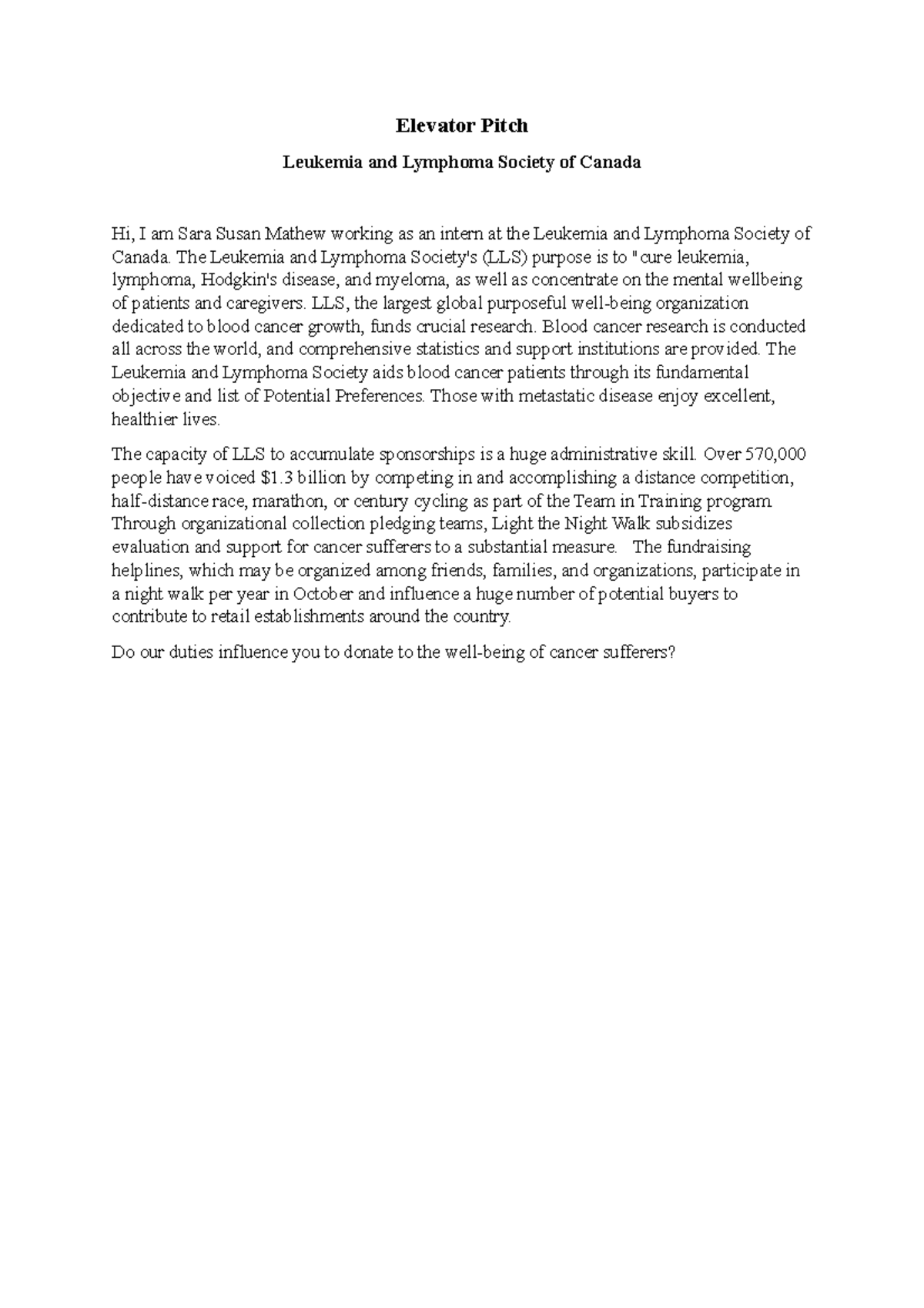 Elevator Pitch

Leukemia and Lymphoma Society of Canada

Hi, I am Sara Susan Mathew working as an intern at the Leukemia and Lymphoma Society of Canada. The Leukemia and Lymphoma Society's (LLS) purpose is to "cure leukemia, lymphoma, Hodgkin's disease, and myeloma, as well as concentrate on the mental wellbeing of patients and caregivers. LLS, the largest global purposeful well-being organization dedicated to blood cancer growth, funds crucial research. Blood cancer research is conducted all across the world, and comprehensive statistics and support institutions are provided. The Leukemia and Lymphoma Society aids blood cancer patients through its fundamental objective and list of Potential Preferences. Those with metastatic disease enjoy excellent, healthier lives.

The capacity of LLS to accumulate sponsorships is a huge administrative skill. Over 570,000 people have voiced $1.3 billion by competing in and accomplishing a distance competition, half-distance race, marathon, or century cycling as part of the Team in Training program. Through organizational collection pledging teams, Light the Night Walk subsidizes evaluation and support for cancer sufferers to a substantial measure. The fundraising helplines, which may be organized among friends, families, and organizations, participate in a night walk per year in October and influence a huge number of potential buyers to contribute to retail establishments around the country.

Do our duties influence you to donate to the well-being of cancer sufferers?